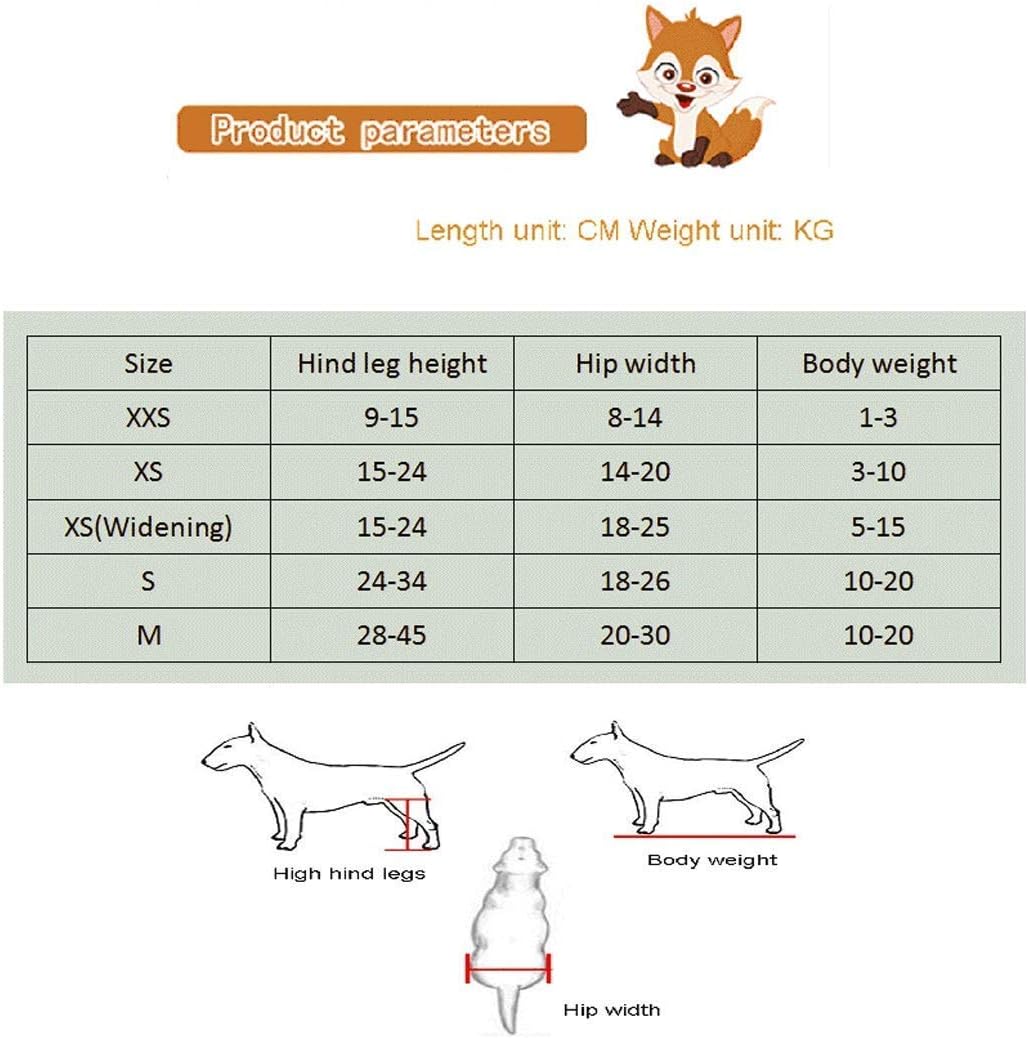 Product parameters

Length unit: CM Weight unit: KG

| Size | Hind leg height | Hip width | Body weight |
|---|---|---|---|
| XXS | 9-15 | 8-14 | 1-3 |
| XS | 15-24 | 14-20 | 3-10 |
| XS(Widening) | 15-24 | 18-25 | 5-15 |
| S | 24-34 | 18-26 | 10-20 |
| M | 28-45 | 20-30 | 10-20 |

High hind legs

Body weight

Hip width